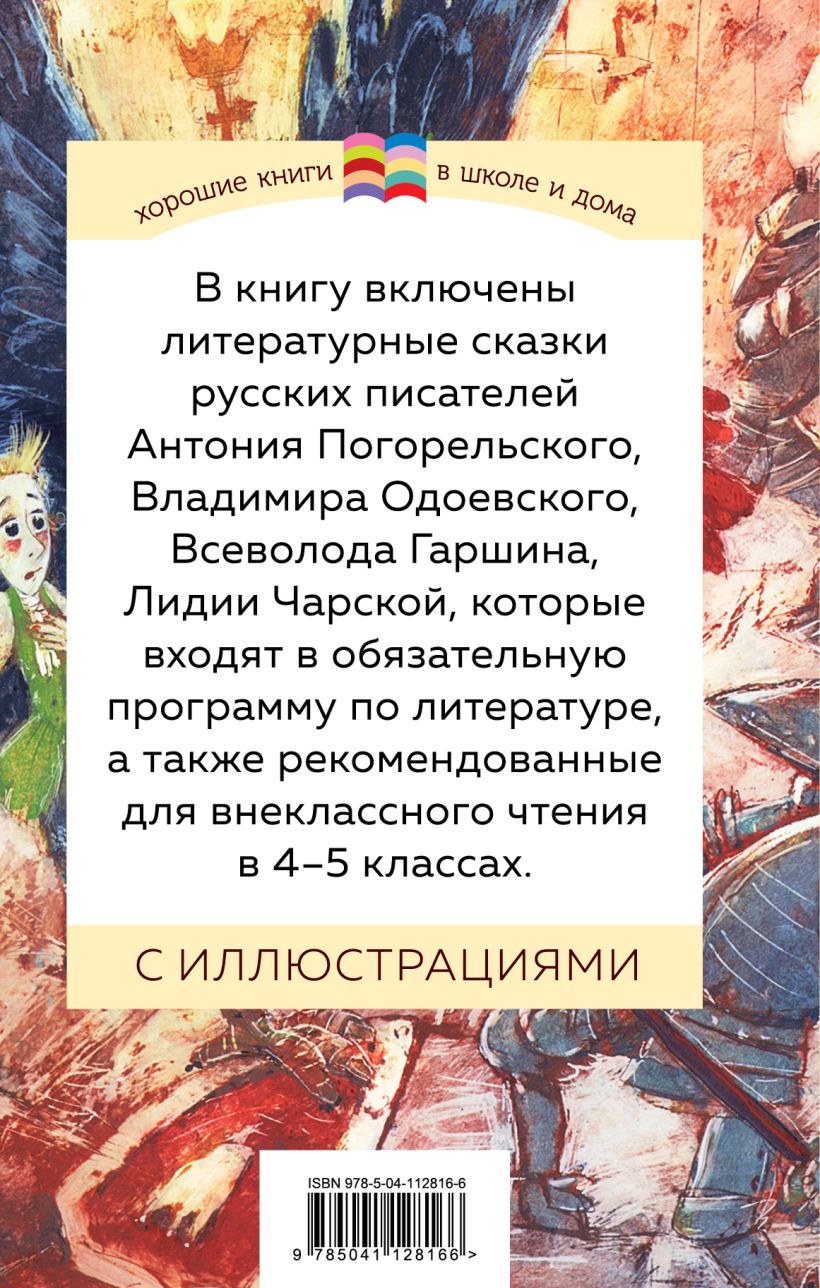 хорошие книги в школе и дома

В книгу включены литературные сказки русских писателей Антония Погорельского, Владимира Одоевского, Всеволода Гаршина, Лидии Чарской, которые входят в обязательную программу по литературе, а также рекомендованные для внеклассного чтения в 4–5 классах.

С ИЛЛЮСТРАЦИЯМИ

ISBN 978-5-04-112816-6

9 785041 128166 >